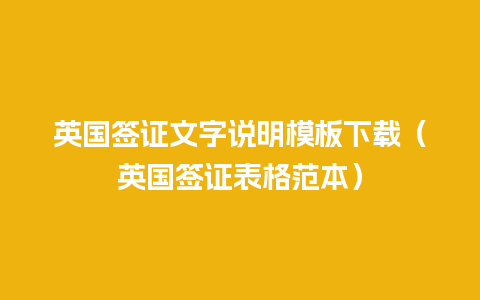 英国签证文字说明模板下载（英国签证表格范本）